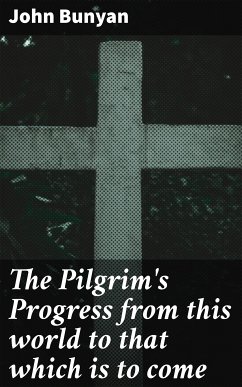 John Bunyan

The Pilgrim's Progress from this world to that which is to come